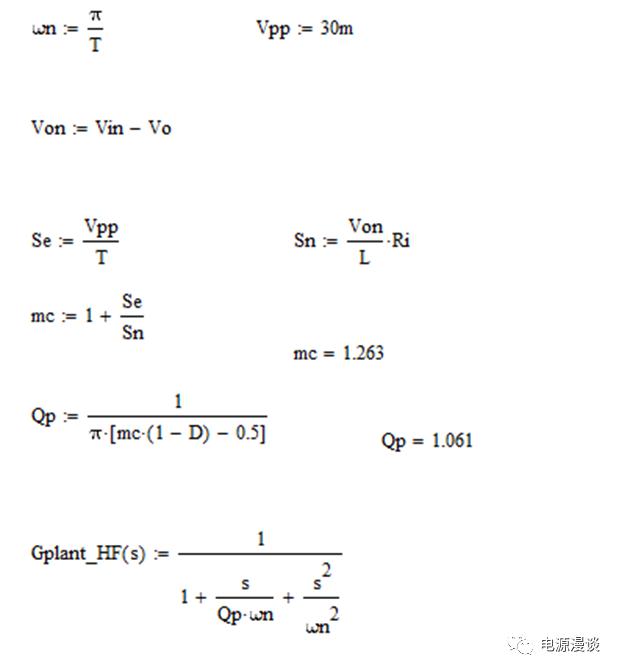 $\omega n := \frac{\pi}{T}$ $Vpp := 30m$

$Von := Vin - Vo$

$Se := \frac{Vpp}{T}$ $Sn := \frac{Von}{L} \cdot Ri$

$mc := 1 + \frac{Se}{Sn}$

$mc = 1.263$

$Qp := \frac{1}{\pi \cdot [mc \cdot (1 - D) - 0.5]}$ $Qp = 1.061$

$Gplant\_HF(s) := \frac{1}{1 + \frac{s}{Qp \cdot \omega n} + \frac{s^2}{\omega n^2}}$

电源漫谈